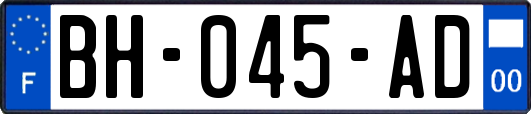 F

BH-045-AD

00